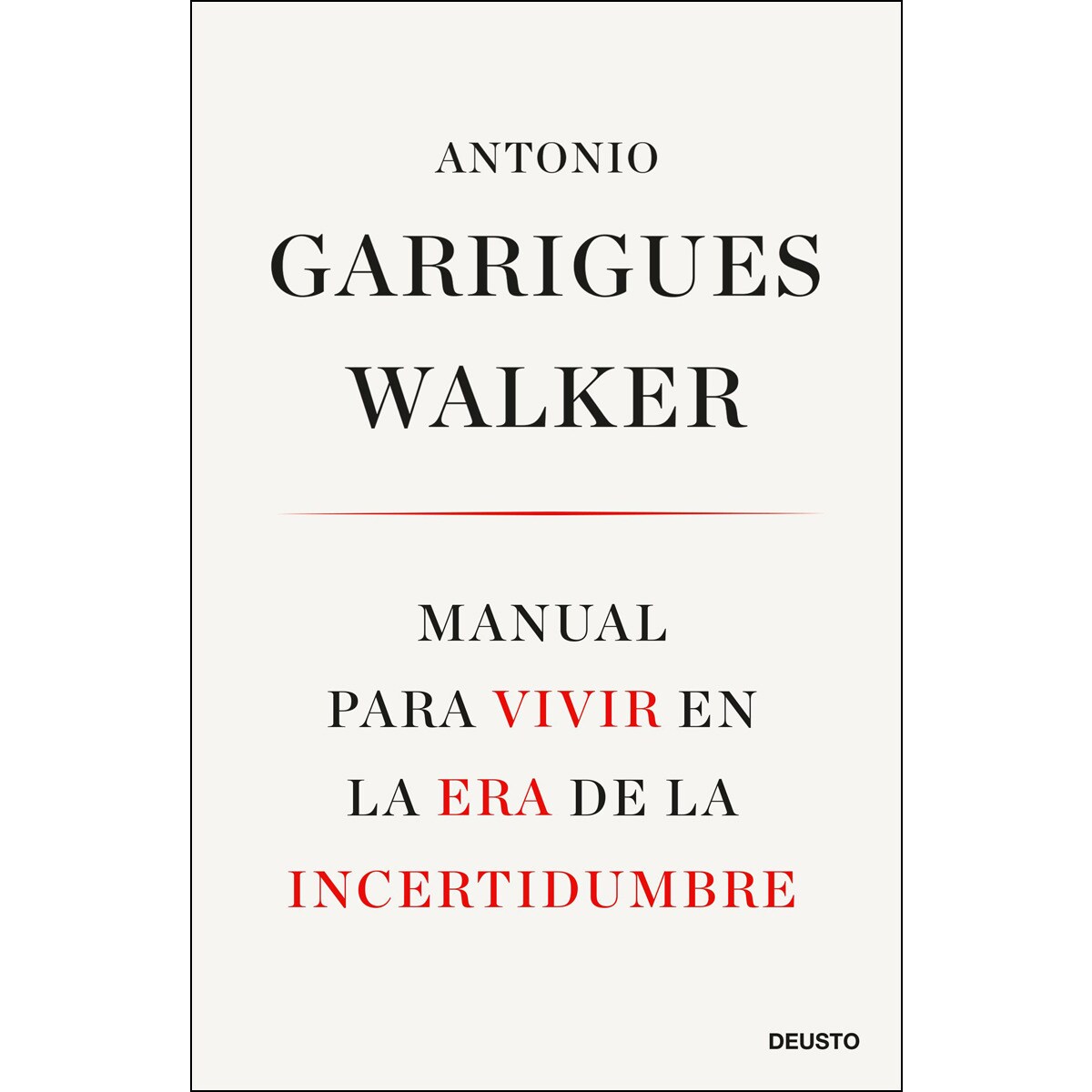 ANTONIO
GARRIGUES
WALKER

MANUAL
PARA VIVIR EN
LA ERA DE LA
INCERTIDUMBRE

DEUSTO